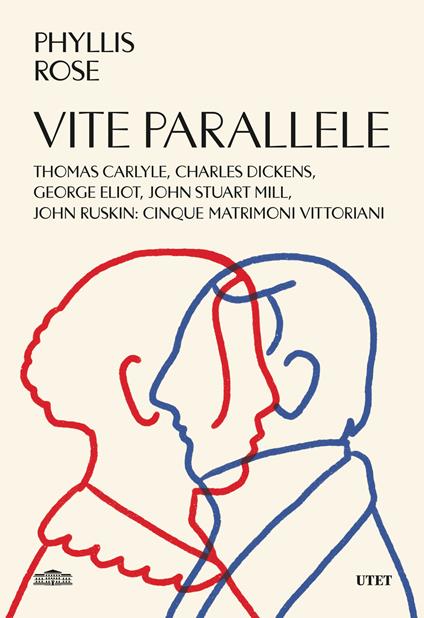 PHYLLIS
ROSE

VITE PARALLELE

THOMAS CARLYLE, CHARLES DICKENS, GEORGE ELIOT, JOHN STUART MILL, JOHN RUSKIN: CINQUE MATRIMONI VITTORIANI

UTET